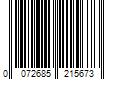 0 072685 215673